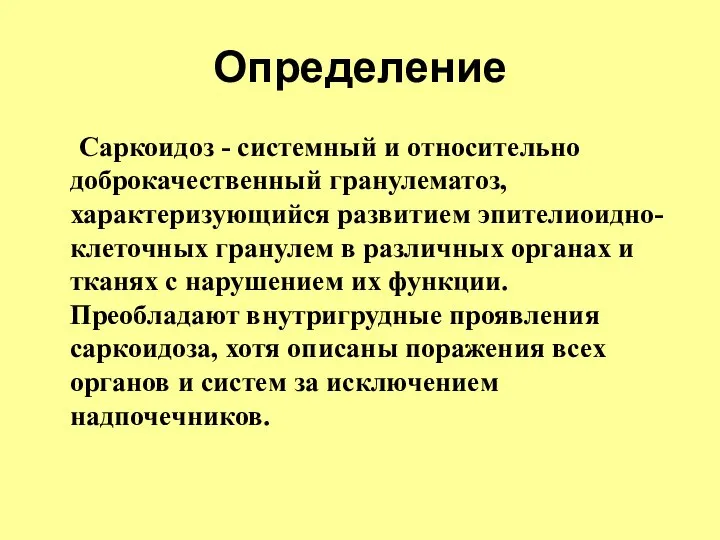 Определение

Саркоидоз - системный и относительно доброкачественный гранулематоз, характеризующийся развитием эпителиоидно-клеточных гранулем в различных органах и тканях с нарушением их функции. Преобладают внутригрудные проявления саркоидоза, хотя описаны поражения всех органов и систем за исключением надпочечников.